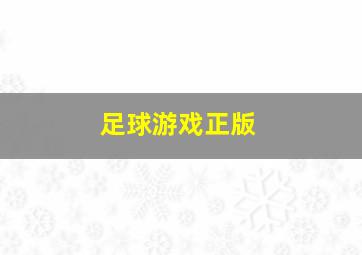 足球游戏正版